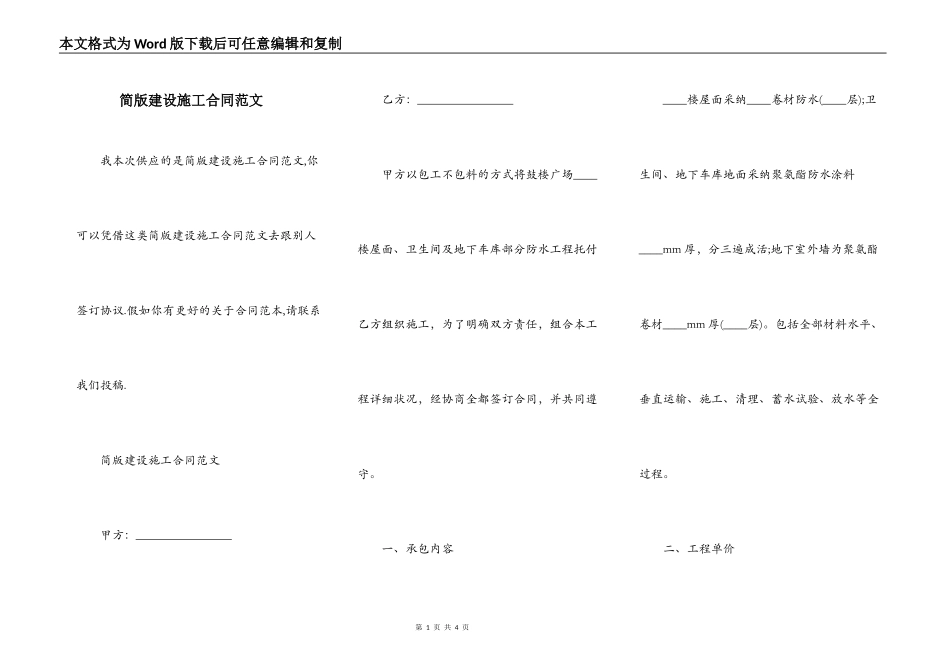 本文格式为Word版下载后可任意编辑和复制

简版建设施工合同范文

我本次供应的是简版建设施工合同范文,你可以凭借这类简版建设施工合同范文去跟别人签订协议.假如你有更好的关于合同范本,请联系我们投稿.

简版建设施工合同范文

甲方：________________

乙方：________________

甲方以包工不包料的方式将鼓楼广场____楼屋面、卫生间及地下车库部分防水工程托付乙方组织施工，为了明确双方责任，组合本工程详细状况，经协商全都签订合同，并共同遵守。

一、承包内容

____楼屋面采纳____卷材防水(____层);卫生间、地下车库地面采纳聚氨酯防水涂料____mm厚，分三遍成活;地下室外墙为聚氨酯卷材____mm厚(____层)。包括全部材料水平、垂直运输、施工、清理、蓄水试验、放水等全过程。

二、工程单价

第 1 页 共 4 页